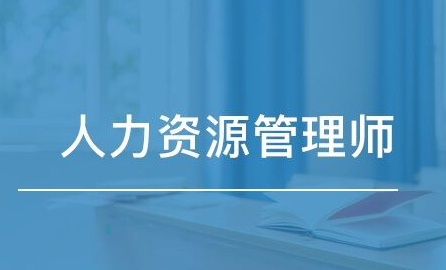 人力资源管理师